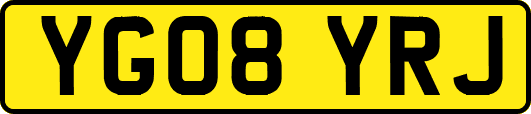 YG08 YRJ